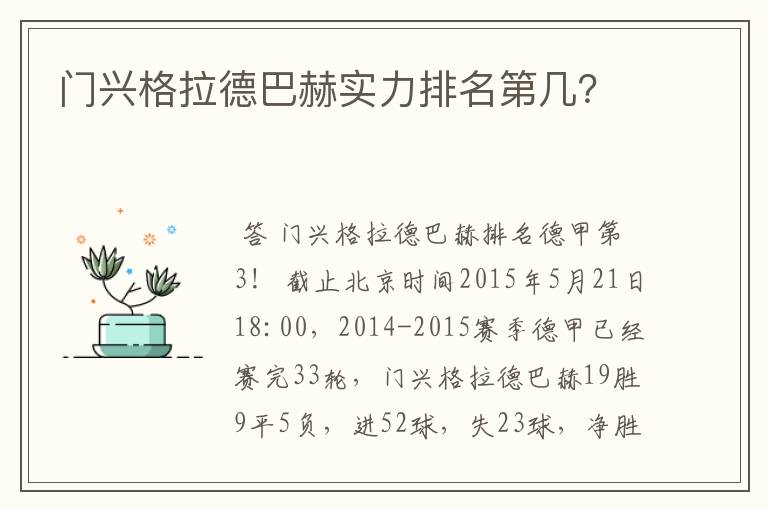 门兴格拉德巴赫实力排名第几?

答 门兴格拉德巴赫排名德甲第3! 截止北京时间2015年5月21日18:00，2014-2015赛季德甲已经赛完33轮，门兴格拉德巴赫19胜9平5负，进52球，失23球，净胜